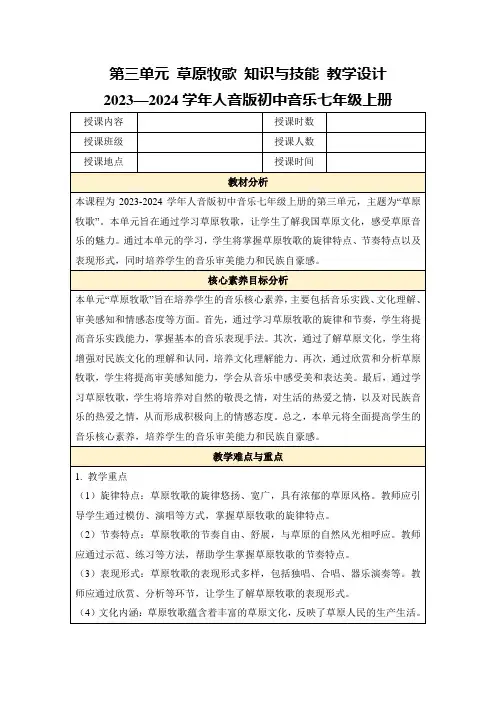 第三单元 草原牧歌 知识与技能 教学设计

2023—2024 学年人音版初中音乐七年级上册

| 授课内容 | | 授课时数 | |
|---|---|---|---|
| 授课班级 | | 授课人数 | |
| 授课地点 | | 授课时间 | |

教材分析

本课程为 2023-2024 学年人音版初中音乐七年级上册的第三单元，主题为“草原牧歌”。本单元旨在通过学习草原牧歌，让学生了解我国草原文化，感受草原音乐的魅力。通过本单元的学习，学生将掌握草原牧歌的旋律特点、节奏特点以及表现形式，同时培养学生的音乐审美能力和民族自豪感。

核心素养目标分析

本单元“草原牧歌”旨在培养学生的音乐核心素养，主要包括音乐实践、文化理解、审美感知和情感态度等方面。首先，通过学习草原牧歌的旋律和节奏，学生将提高音乐实践能力，掌握基本的音乐表现手法。其次，通过了解草原文化，学生将增强对民族文化的理解和认同，培养文化理解能力。再次，通过欣赏和分析草原牧歌，学生将提高审美感知能力，学会从音乐中感受美和表达美。最后，通过学习草原牧歌，学生将培养对自然的敬畏之情，对生活的热爱之情，以及对民族音乐的热爱之情，从而形成积极向上的情感态度。总之，本单元将全面提高学生的音乐核心素养，培养学生的音乐审美能力和民族自豪感。

教学难点与重点

1. 教学重点

（1）旋律特点：草原牧歌的旋律悠扬、宽广，具有浓郁的草原风格。教师应引导学生通过模仿、演唱等方式，掌握草原牧歌的旋律特点。

（2）节奏特点：草原牧歌的节奏自由、舒展，与草原的自然风光相呼应。教师应通过示范、练习等方法，帮助学生掌握草原牧歌的节奏特点。

（3）表现形式：草原牧歌的表现形式多样，包括独唱、合唱、器乐演奏等。教师应通过欣赏、分析等环节，让学生了解草原牧歌的表现形式。

（4）文化内涵：草原牧歌蕴含着丰富的草原文化，反映了草原人民的生产生活。